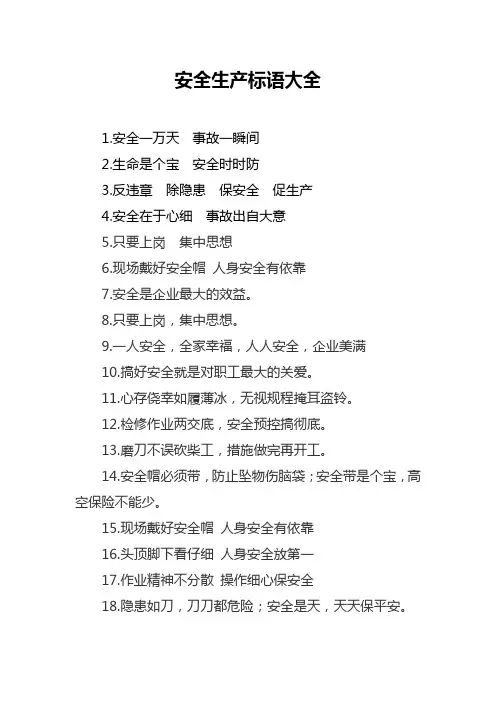 安全生产标语大全

1.安全一万天 事故一瞬间

2.生命是个宝 安全时时防

3.反违章 除隐患 保安全 促生产

4.安全在于心细 事故出自大意

5.只要上岗 集中思想

6.现场戴好安全帽 人身安全有依靠

7.安全是企业最大的效益。

8.只要上岗，集中思想。

9.一人安全，全家幸福，人人安全，企业美满

10.搞好安全就是对职工最大的关爱。

11.心存侥幸如履薄冰，无视规程掩耳盗铃。

12.检修作业两交底，安全预控搞彻底。

13.磨刀不误砍柴工，措施做完再开工。

14.安全帽必须带，防止坠物伤脑袋；安全带是个宝，高空保险不能少。

15.现场戴好安全帽 人身安全有依靠

16.头顶脚下看仔细 人身安全放第一

17.作业精神不分散 操作细心保安全

18.隐患如刀，刀刀都危险；安全是天，天天保平安。